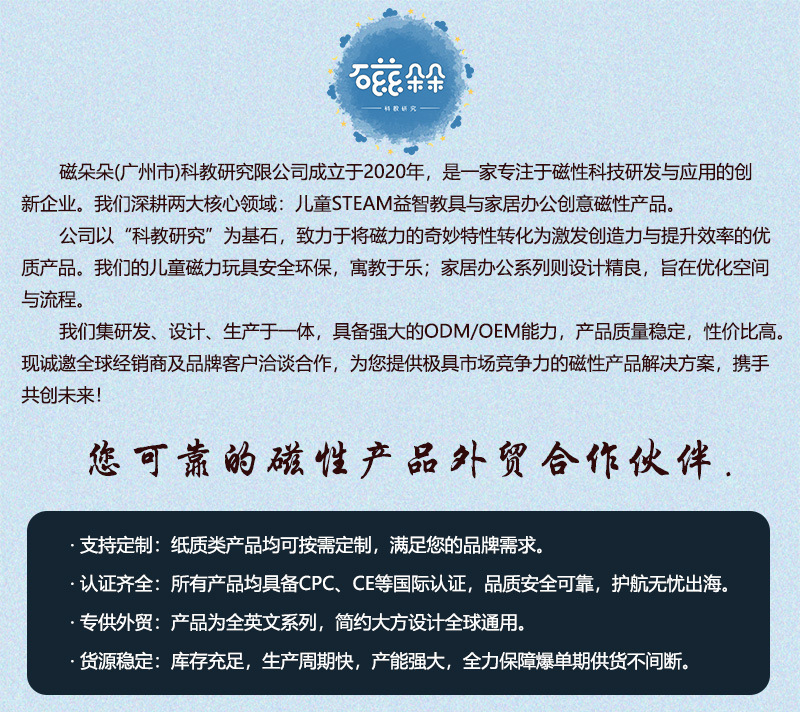 磁朵朵
科教研究

磁朵朵(广州市)科教研究限公司成立于2020年，是一家专注于磁性科技研发与应用的创新企业。我们深耕两大核心领域：儿童STEAM益智教具与家居办公创意磁性产品。

公司以“科教研究”为基石，致力于将磁力的奇妙特性转化为激发创造力与提升效率的优质产品。我们的儿童磁力玩具安全环保，寓教于乐；家居办公系列则设计精良，旨在优化空间与流程。

我们集研发、设计、生产于一体，具备强大的ODM/OEM能力，产品质量稳定，性价比高。现诚邀全球经销商及品牌客户洽谈合作，为您提供极具市场竞争力的磁性产品解决方案，携手共创未来！

您可靠的磁性产品外贸合作伙伴.

· 支持定制：纸质类产品均可按需定制，满足您的品牌需求。

· 认证齐全：所有产品均具备CPC、CE等国际认证，品质安全可靠，护航无忧出海。

· 专供外贸：产品为全英文系列，简约大方设计全球通用。

· 货源稳定：库存充足，生产周期快，产能强大，全力保障爆单期供货不间断。